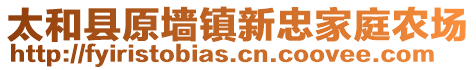 太和县原墙镇新忠家庭农场
http://fyiristobias.cn.coovee.com